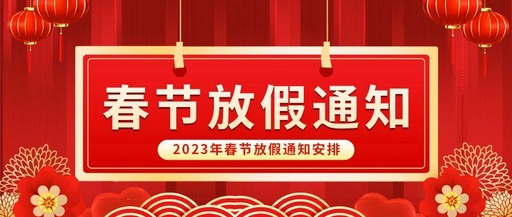 春节放假通知

2023年春节放假通知安排